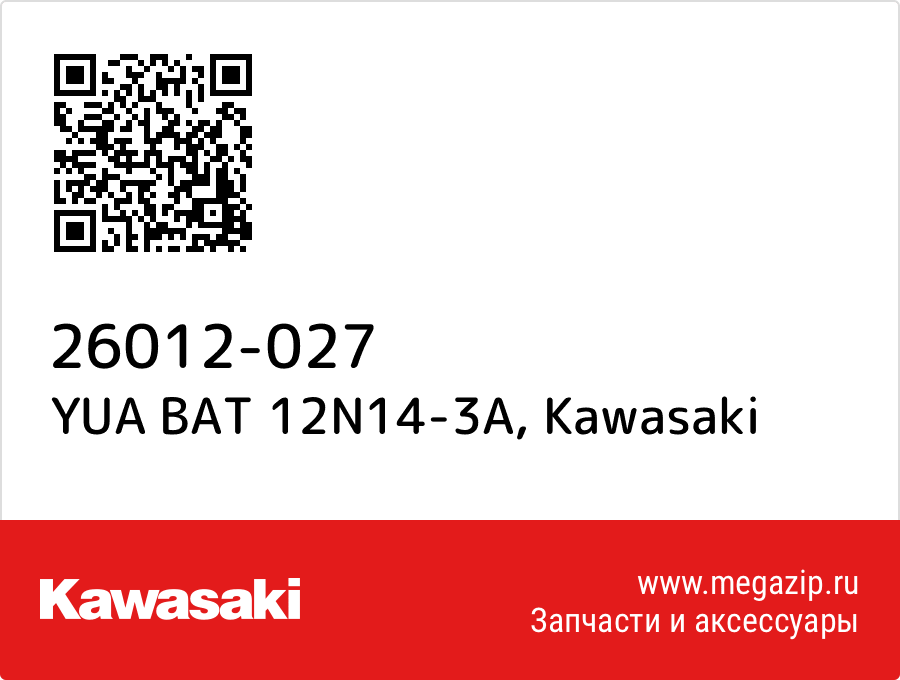 26012-027
YUA BAT 12N14-3A, Kawasaki

Kawasaki

www.megazip.ru
Запчасти и аксессуары